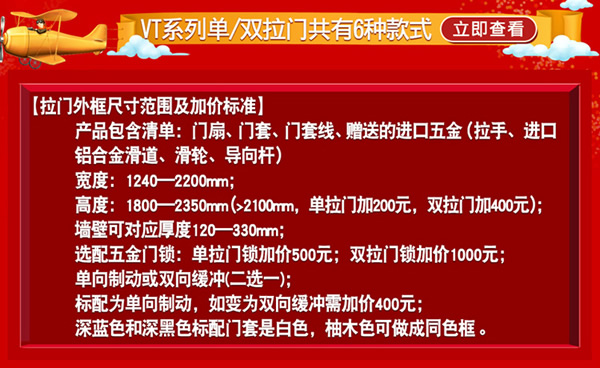 VT系列单/双拉门共有6种款式 立即查看

【拉门外框尺寸范围及加价标准】

产品包含清单：门扇、门套、门套线、赠送的进口五金（拉手、进口铝合金滑道、滑轮、导向杆）

宽度：1240—2200mm；

高度：1800—2350mm（>2100mm，单拉门加200元，双拉门加400元）；

墙壁可对应厚度120—330mm；

选配五金门锁：单拉门锁加价500元；双拉门锁加价1000元；

单向制动或双向缓冲(二选一)；

标配为单向制动，如变为双向缓冲需加价400元；

深蓝色和深黑色标配门套是白色，柚木色可做成同色框 。